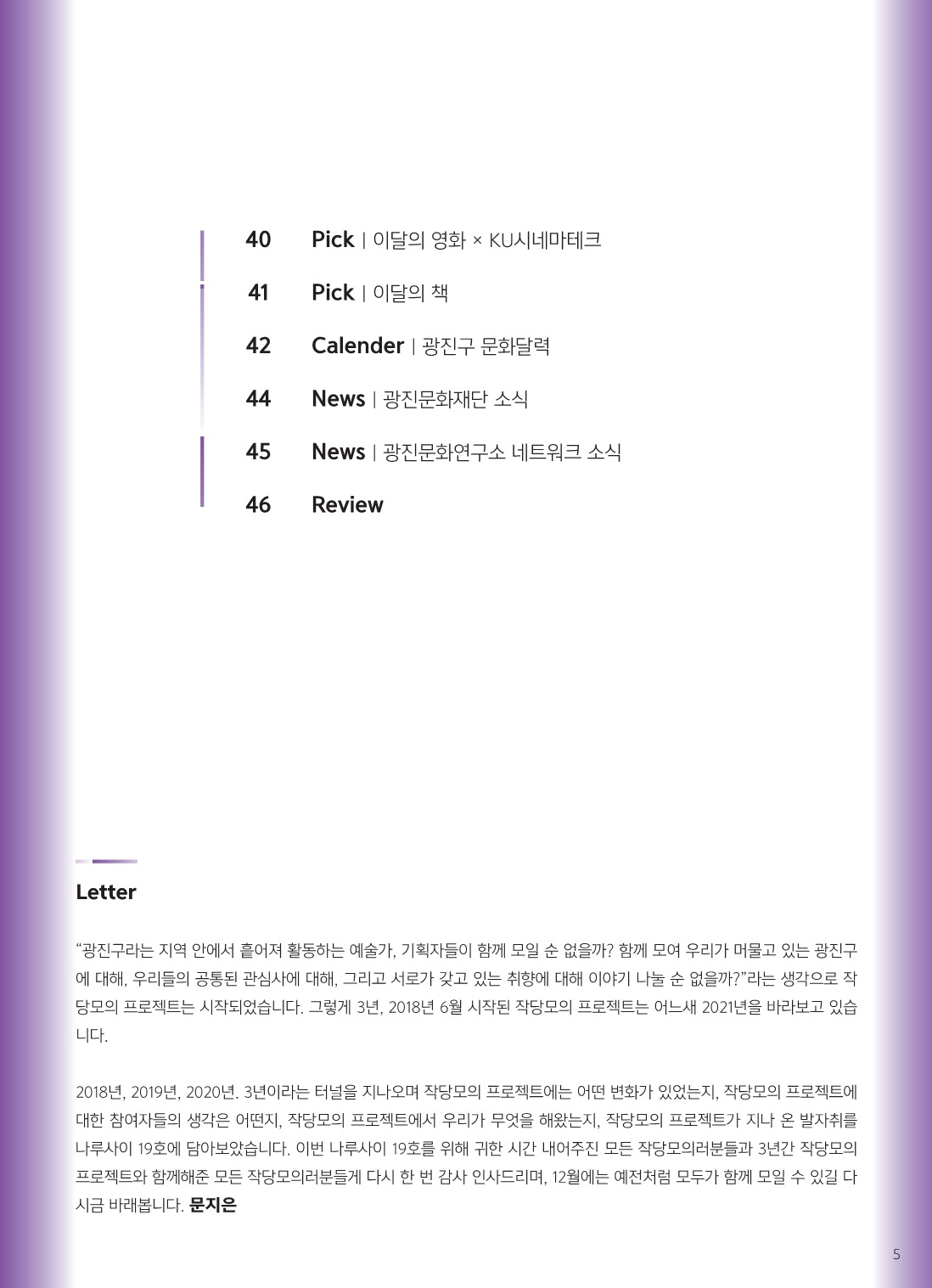 40 Pick | 이달의 영화 × KU시네마테크

41 Pick | 이달의 책

42 Calender | 광진구 문화달력

44 News | 광진문화재단 소식

45 News | 광진문화연구소 네트워크 소식

46 Review

Letter

"광진구라는 지역 안에서 흩어져 활동하는 예술가, 기획자들이 함께 모일 순 없을까? 함께 모여 우리가 머물고 있는 광진구에 대해, 우리들의 공통된 관심사에 대해, 그리고 서로가 갖고 있는 취향에 대해 이야기 나눌 순 없을까?"라는 생각으로 작당모의 프로젝트는 시작되었습니다. 그렇게 3년, 2018년 6월 시작된 작당모의 프로젝트는 어느새 2021년을 바라보고 있습니다.

2018년, 2019년, 2020년. 3년이라는 터널을 지나오며 작당모의 프로젝트에는 어떤 변화가 있었는지, 작당모의 프로젝트에 대한 참여자들의 생각은 어떤지, 작당모의 프로젝트에서 우리가 무엇을 해왔는지, 작당모의 프로젝트가 지나 온 발자취를 나루사이 19호에 담아보았습니다. 이번 나루사이 19호를 위해 귀한 시간 내어주진 모든 작당모의러분들과 3년간 작당모의 프로젝트와 함께해준 모든 작당모의러분들게 다시 한 번 감사 인사드리며, 12월에는 예전처럼 모두가 함께 모일 수 있길 다시금 바래봅니다. 문지은

5